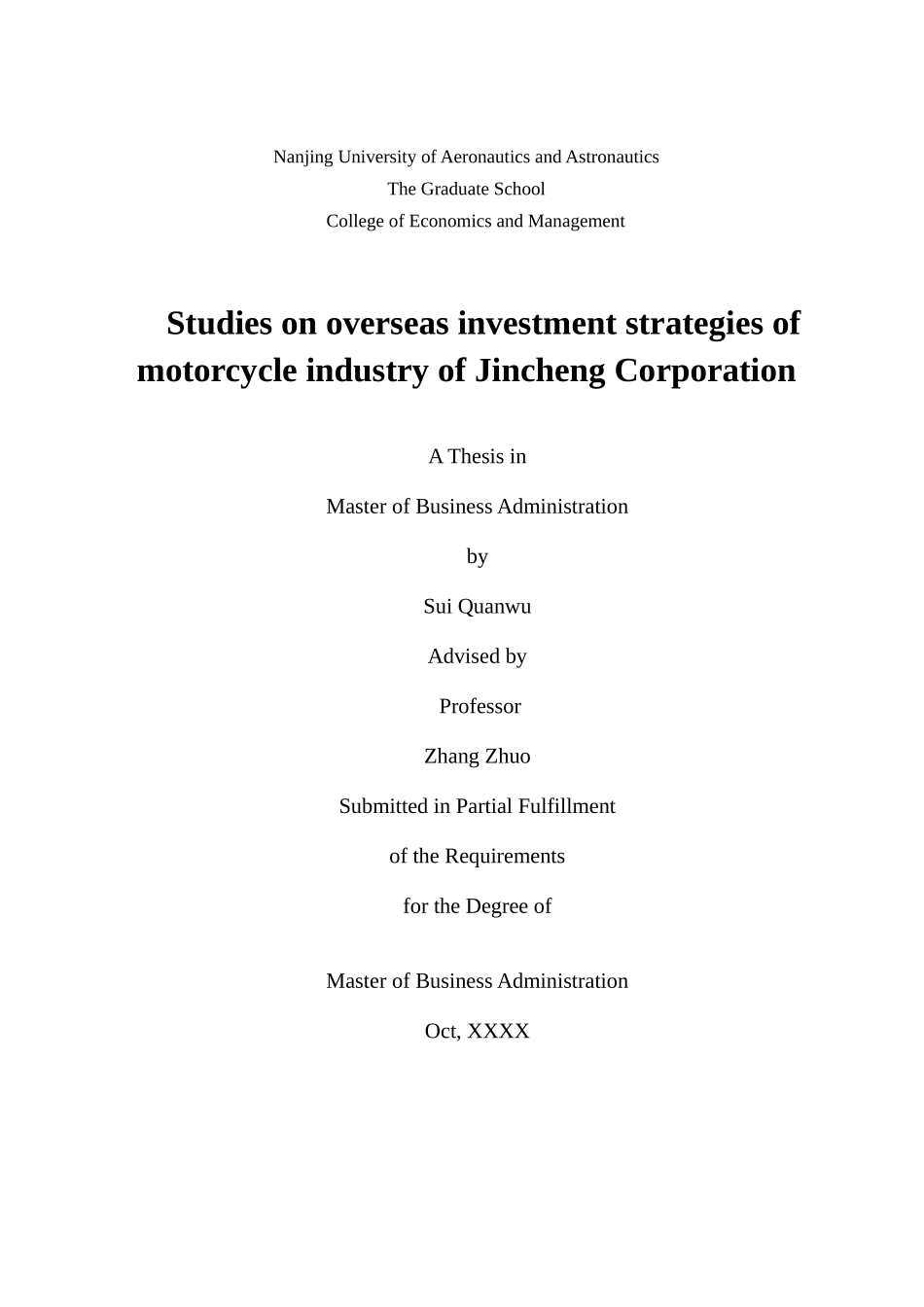 Nanjing University of Aeronautics and Astronautics
The Graduate School
College of Economics and Management

Studies on overseas investment strategies of motorcycle industry of Jincheng Corporation

A Thesis in

Master of Business Administration

by

Sui Quanwu

Advised by

Professor

Zhang Zhuo

Submitted in Partial Fulfillment

of the Requirements

for the Degree of

Master of Business Administration

Oct, XXXX